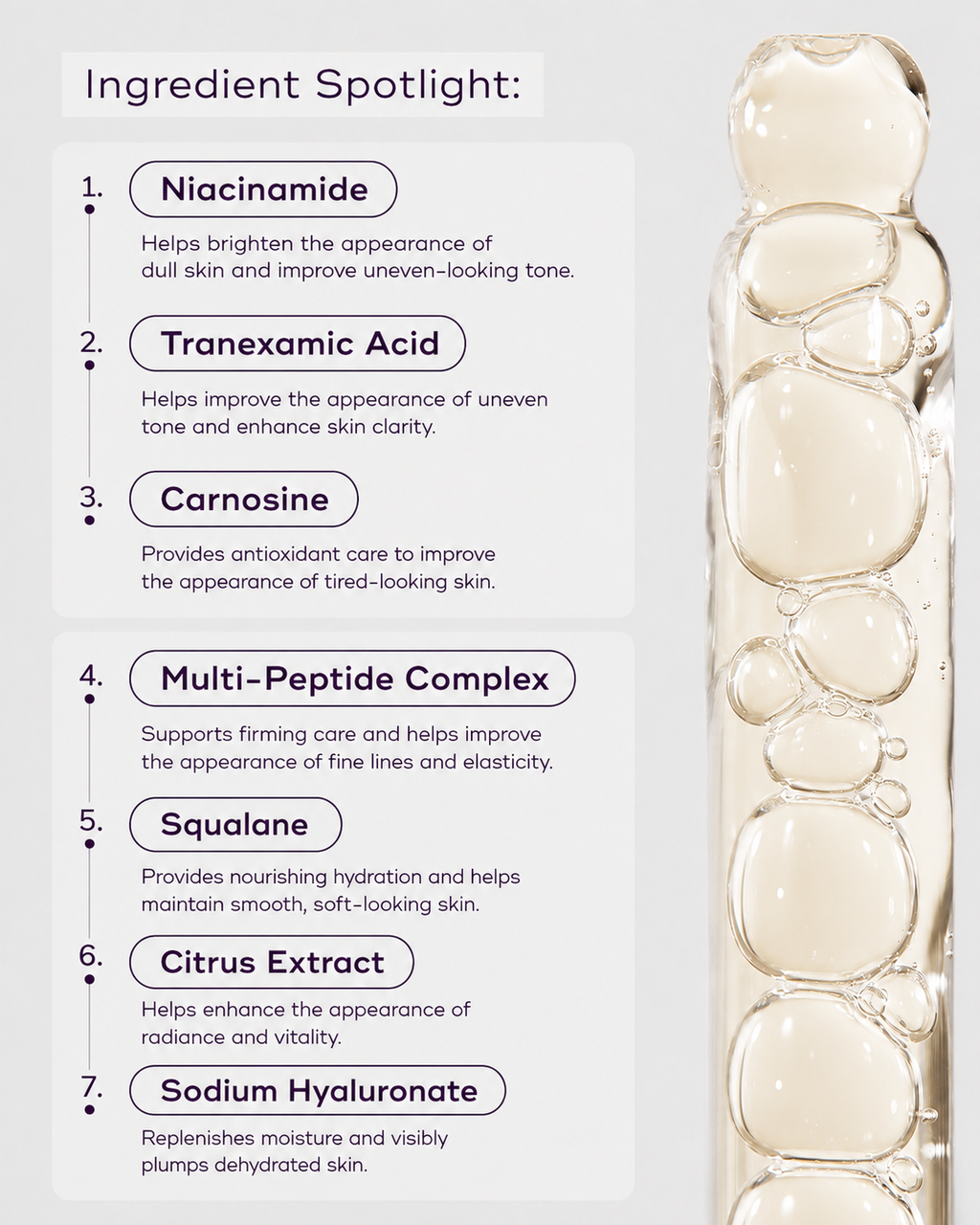 Ingredient Spotlight:

1. Niacinamide

Helps brighten the appearance of dull skin and improve uneven-looking tone.

2. Tranexamic Acid

Helps improve the appearance of uneven tone and enhance skin clarity.

3. Carnosine

Provides antioxidant care to improve the appearance of tired-looking skin.

4. Multi-Peptide Complex

Supports firming care and helps improve the appearance of fine lines and elasticity.

5. Squalane

Provides nourishing hydration and helps maintain smooth, soft-looking skin.

6. Citrus Extract

Helps enhance the appearance of radiance and vitality.

7. Sodium Hyaluronate

Replenishes moisture and visibly plumps dehydrated skin.